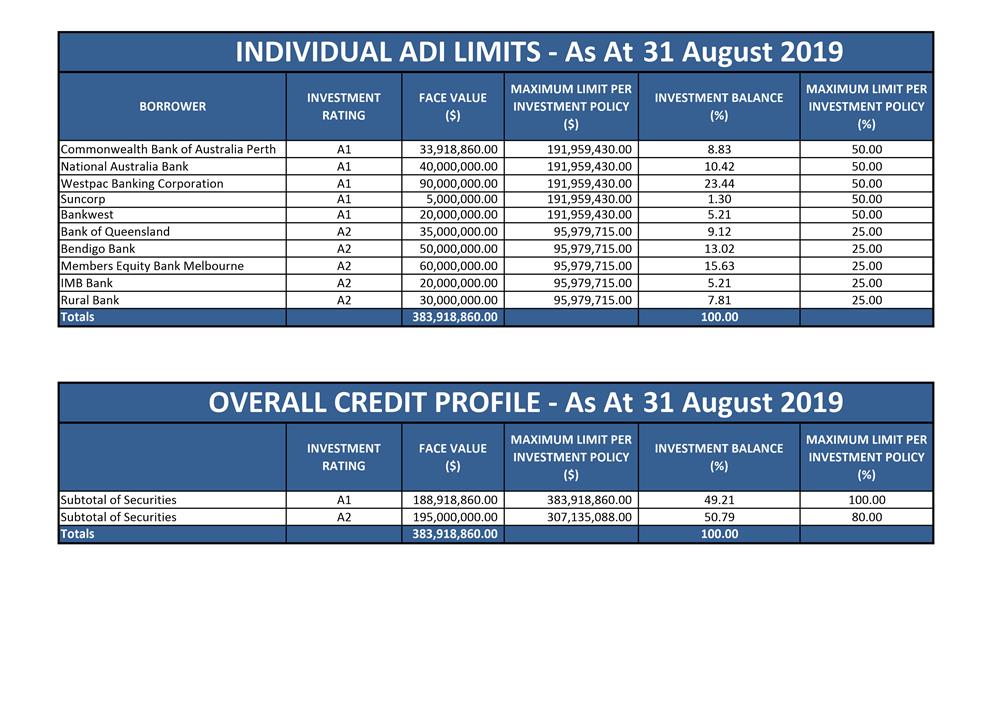 INDIVIDUAL ADI LIMITS - As At 31 August 2019

| BORROWER | INVESTMENT RATING | FACE VALUE ($) | MAXIMUM LIMIT PER INVESTMENT POLICY ($) | INVESTMENT BALANCE (%) | MAXIMUM LIMIT PER INVESTMENT POLICY (%) |
|---|---|---|---|---|---|
| Commonwealth Bank of Australia Perth | A1 | 33,918,860.00 | 191,959,430.00 | 8.83 | 50.00 |
| National Australia Bank | A1 | 40,000,000.00 | 191,959,430.00 | 10.42 | 50.00 |
| Westpac Banking Corporation | A1 | 90,000,000.00 | 191,959,430.00 | 23.44 | 50.00 |
| Suncorp | A1 | 5,000,000.00 | 191,959,430.00 | 1.30 | 50.00 |
| Bankwest | A1 | 20,000,000.00 | 191,959,430.00 | 5.21 | 50.00 |
| Bank of Queensland | A2 | 35,000,000.00 | 95,979,715.00 | 9.12 | 25.00 |
| Bendigo Bank | A2 | 50,000,000.00 | 95,979,715.00 | 13.02 | 25.00 |
| Members Equity Bank Melbourne | A2 | 60,000,000.00 | 95,979,715.00 | 15.63 | 25.00 |
| IMB Bank | A2 | 20,000,000.00 | 95,979,715.00 | 5.21 | 25.00 |
| Rural Bank | A2 | 30,000,000.00 | 95,979,715.00 | 7.81 | 25.00 |
| Totals | | 383,918,860.00 | | 100.00 | |

OVERALL CREDIT PROFILE - As At 31 August 2019

| | INVESTMENT RATING | FACE VALUE ($) | MAXIMUM LIMIT PER INVESTMENT POLICY ($) | INVESTMENT BALANCE (%) | MAXIMUM LIMIT PER INVESTMENT POLICY (%) |
|---|---|---|---|---|---|
| Subtotal of Securities | A1 | 188,918,860.00 | 383,918,860.00 | 49.21 | 100.00 |
| Subtotal of Securities | A2 | 195,000,000.00 | 307,135,088.00 | 50.79 | 80.00 |
| Totals | | 383,918,860.00 | | 100.00 | |